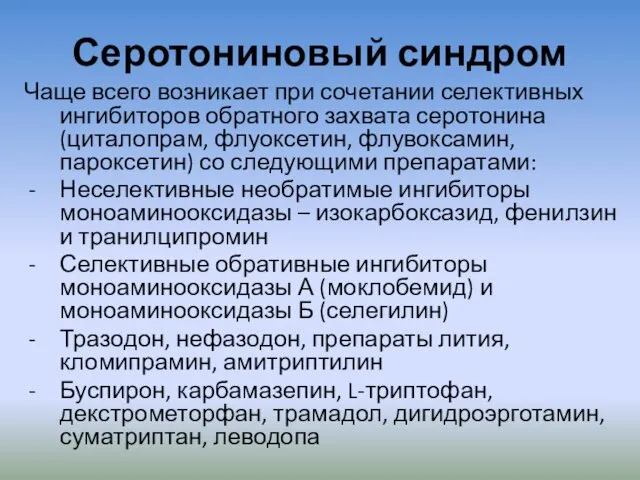 Серотониновый синдром

Чаще всего возникает при сочетании селективных ингибиторов обратного захвата серотонина (циталопрам, флуоксетин, флувоксамин, пароксетин) со следующими препаратами:

- Неселективные необратимые ингибиторы моноаминооксидазы – изокарбоксазид, фенилзин и транилципромин
- Селективные обративные ингибиторы моноаминооксидазы А (моклобемид) и моноаминооксидазы Б (селегилин)
- Тразодон, нефазодон, препараты лития, кломипрамин, амитриптилин
- Буспирон, карбамазепин, L-триптофан, декстрометорфан, трамадол, дигидроэрготамин, суматриптан, леводопа